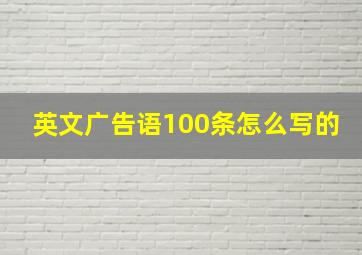 英文广告语100条怎么写的